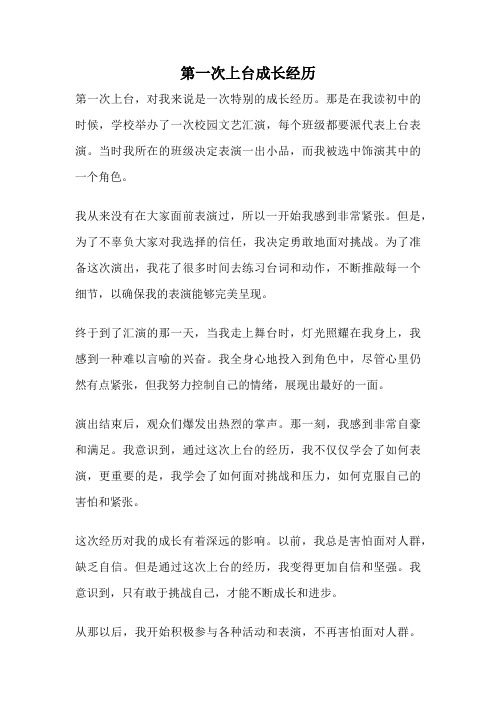 第一次上台成长经历

第一次上台，对我来说是一次特别的成长经历。那是在我读初中的时候，学校举办了一次校园文艺汇演，每个班级都要派代表上台表演。当时我所在的班级决定表演一出小品，而我被选中饰演其中的一个角色。

我从来没有在大家面前表演过，所以一开始我感到非常紧张。但是，为了不辜负大家对我选择的信任，我决定勇敢地面对挑战。为了准备这次演出，我花了很多时间去练习台词和动作，不断推敲每一个细节，以确保我的表演能够完美呈现。

终于到了汇演的那一天，当我走上舞台时，灯光照耀在我身上，我感到一种难以言喻的兴奋。我全身心地投入到角色中，尽管心里仍然有点紧张，但我努力控制自己的情绪，展现出最好的一面。

演出结束后，观众们爆发出热烈的掌声。那一刻，我感到非常自豪和满足。我意识到，通过这次上台的经历，我不仅仅学会了如何表演，更重要的是，我学会了如何面对挑战和压力，如何克服自己的害怕和紧张。

这次经历对我的成长有着深远的影响。以前，我总是害怕面对人群，缺乏自信。但是通过这次上台的经历，我变得更加自信和坚强。我意识到，只有敢于挑战自己，才能不断成长和进步。

从那以后，我开始积极参与各种活动和表演，不再害怕面对人群。